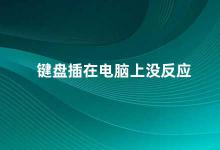 键盘插在电脑上没反应